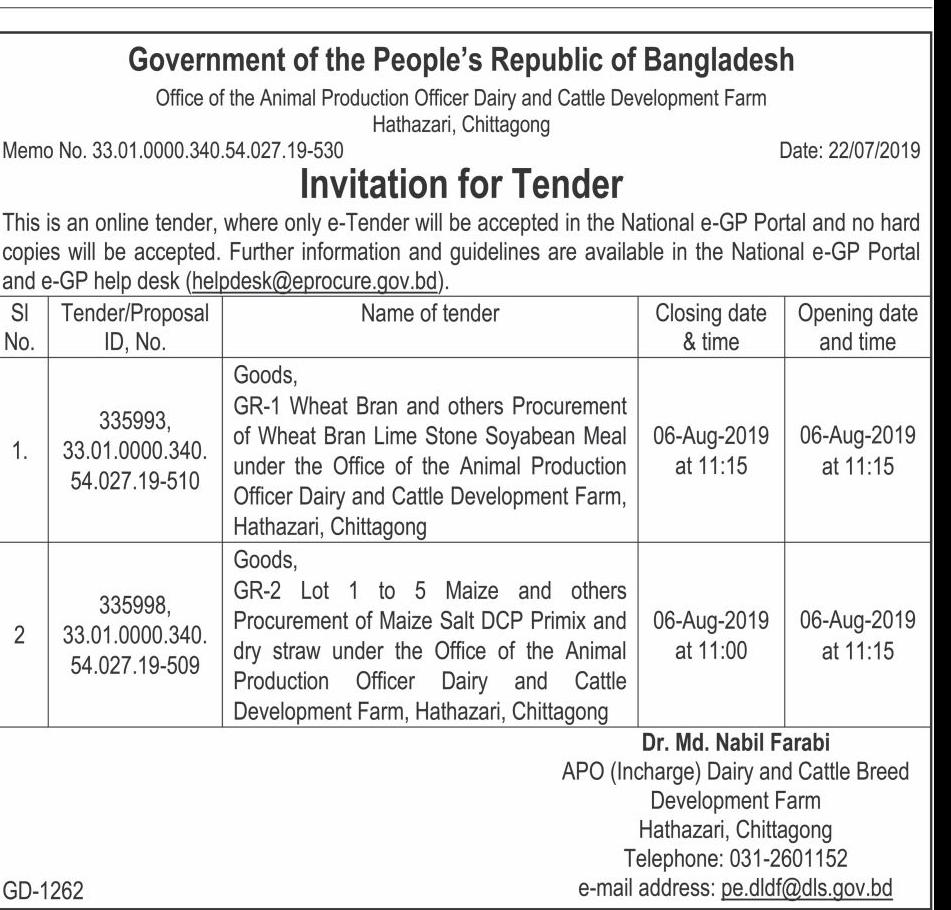 Government of the People's Republic of Bangladesh

Office of the Animal Production Officer Dairy and Cattle Development Farm
Hathazari, Chittagong

Memo No. 33.01.0000.340.54.027.19-530

Date: 22/07/2019

Invitation for Tender

This is an online tender, where only e-Tender will be accepted in the National e-GP Portal and no hard copies will be accepted. Further information and guidelines are available in the National e-GP Portal and e-GP help desk (helpdesk@eprocure.gov.bd).

| SI No. | Tender/Proposal ID, No. | Name of tender | Closing date & time | Opening date and time |
|---|---|---|---|---|
| 1. | 335993, 33.01.0000.340. 54.027.19-510 | Goods, GR-1 Wheat Bran and others Procurement of Wheat Bran Lime Stone Soyabean Meal under the Office of the Animal Production Officer Dairy and Cattle Development Farm, Hathazari, Chittagong | 06-Aug-2019 at 11:15 | 06-Aug-2019 at 11:15 |
| 2 | 335998, 33.01.0000.340. 54.027.19-509 | Goods, GR-2 Lot 1 to 5 Maize and others Procurement of Maize Salt DCP Primix and dry straw under the Office of the Animal Production Officer Dairy and Cattle Development Farm, Hathazari, Chittagong | 06-Aug-2019 at 11:00 | 06-Aug-2019 at 11:15 |

Dr. Md. Nabil Farabi
APO (Incharge) Dairy and Cattle Breed Development Farm
Hathazari, Chittagong
Telephone: 031-2601152
e-mail address: pe.dldf@dls.gov.bd

GD-1262